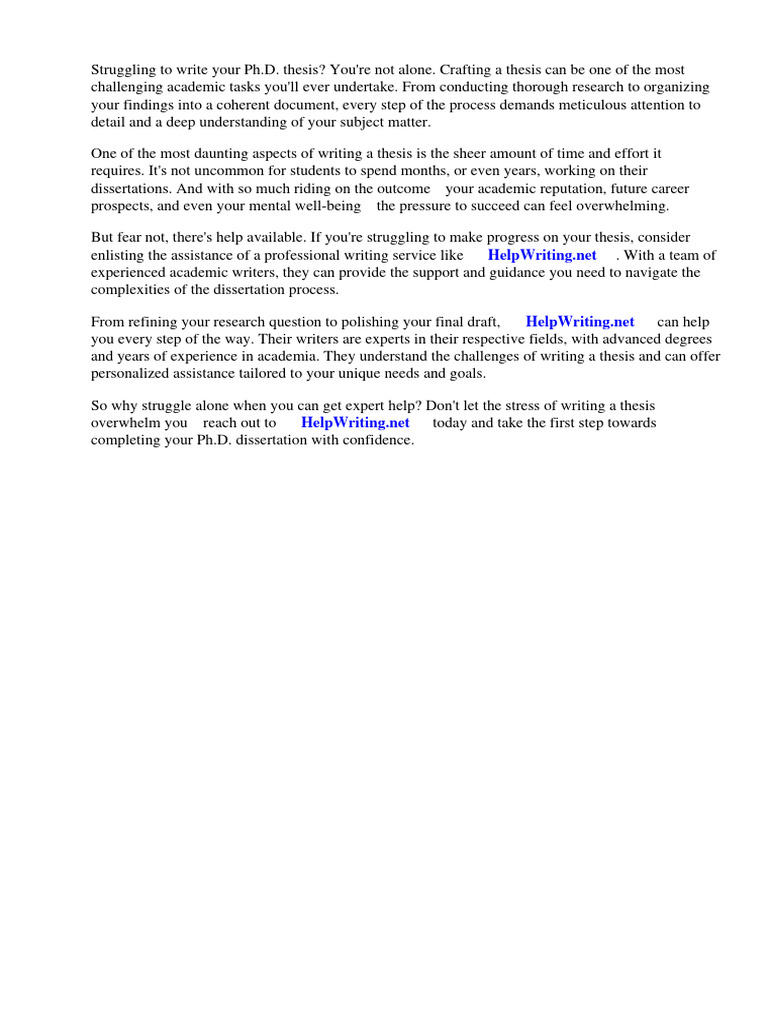 Struggling to write your Ph.D. thesis? You're not alone. Crafting a thesis can be one of the most challenging academic tasks you'll ever undertake. From conducting thorough research to organizing your findings into a coherent document, every step of the process demands meticulous attention to detail and a deep understanding of your subject matter.

One of the most daunting aspects of writing a thesis is the sheer amount of time and effort it requires. It's not uncommon for students to spend months, or even years, working on their dissertations. And with so much riding on the outcome your academic reputation, future career prospects, and even your mental well-being the pressure to succeed can feel overwhelming.

But fear not, there's help available. If you're struggling to make progress on your thesis, consider enlisting the assistance of a professional writing service like HelpWriting.net . With a team of experienced academic writers, they can provide the support and guidance you need to navigate the complexities of the dissertation process.

From refining your research question to polishing your final draft, HelpWriting.net can help you every step of the way. Their writers are experts in their respective fields, with advanced degrees and years of experience in academia. They understand the challenges of writing a thesis and can offer personalized assistance tailored to your unique needs and goals.

So why struggle alone when you can get expert help? Don't let the stress of writing a thesis overwhelm you reach out to HelpWriting.net today and take the first step towards completing your Ph.D. dissertation with confidence.